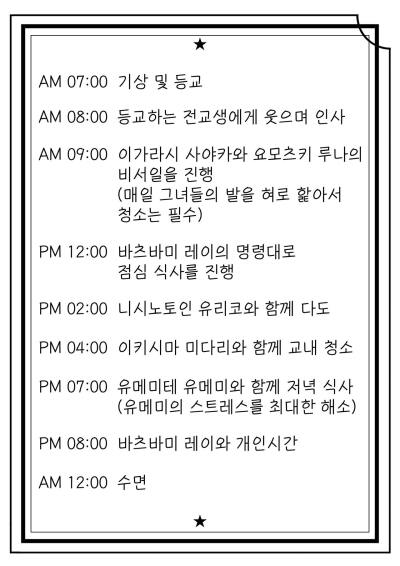 ★

AM 07:00 기상 및 등교

AM 08:00 등교하는 전교생에게 웃으며 인사

AM 09:00 이가라시 사야카와 요모츠키 루나의 비서일을 진행
(매일 그녀들의 발을 혀로 핥아서 청소는 필수)

PM 12:00 바츠바미 레이의 명령대로 점심 식사를 진행

PM 02:00 니시노토인 유리코와 함께 다도

PM 04:00 이키시마 미다리와 함께 교내 청소

PM 07:00 유메미테 유메미와 함께 저녁 식사
(유메미의 스트레스를 최대한 해소)

PM 08:00 바츠바미 레이와 개인시간

AM 12:00 수면

★